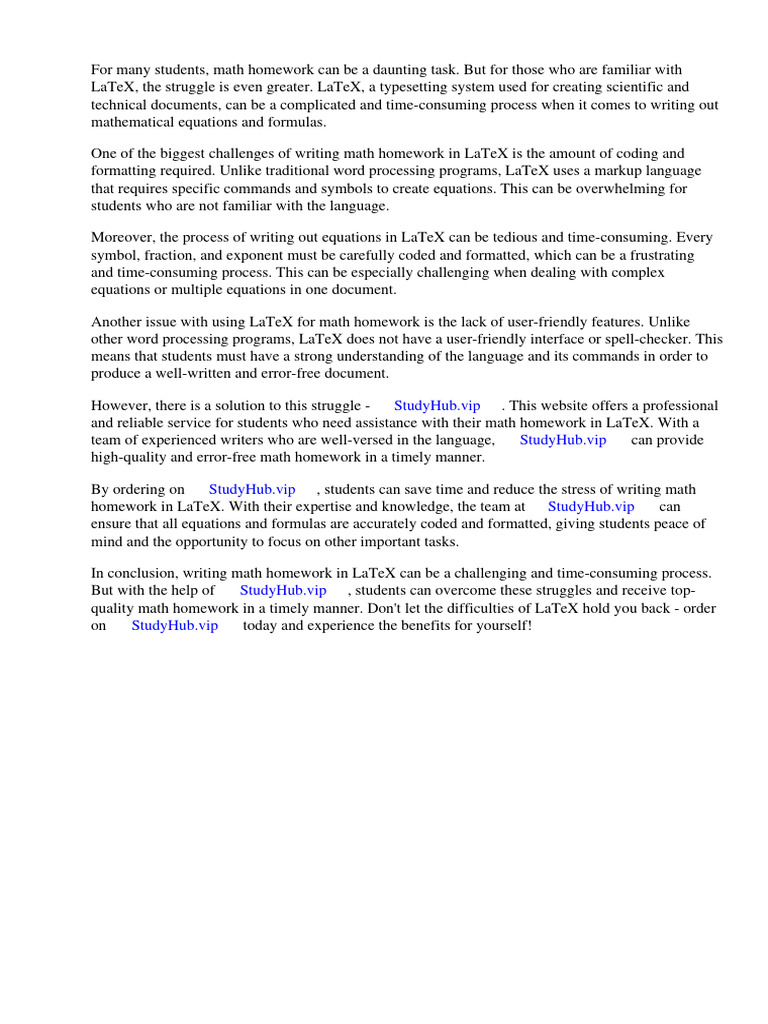 For many students, math homework can be a daunting task. But for those who are familiar with LaTeX, the struggle is even greater. LaTeX, a typesetting system used for creating scientific and technical documents, can be a complicated and time-consuming process when it comes to writing out mathematical equations and formulas.

One of the biggest challenges of writing math homework in LaTeX is the amount of coding and formatting required. Unlike traditional word processing programs, LaTeX uses a markup language that requires specific commands and symbols to create equations. This can be overwhelming for students who are not familiar with the language.

Moreover, the process of writing out equations in LaTeX can be tedious and time-consuming. Every symbol, fraction, and exponent must be carefully coded and formatted, which can be a frustrating and time-consuming process. This can be especially challenging when dealing with complex equations or multiple equations in one document.

Another issue with using LaTeX for math homework is the lack of user-friendly features. Unlike other word processing programs, LaTeX does not have a user-friendly interface or spell-checker. This means that students must have a strong understanding of the language and its commands in order to produce a well-written and error-free document.

However, there is a solution to this struggle - StudyHub.vip . This website offers a professional and reliable service for students who need assistance with their math homework in LaTeX. With a team of experienced writers who are well-versed in the language, StudyHub.vip can provide high-quality and error-free math homework in a timely manner.

By ordering on StudyHub.vip , students can save time and reduce the stress of writing math homework in LaTeX. With their expertise and knowledge, the team at StudyHub.vip can ensure that all equations and formulas are accurately coded and formatted, giving students peace of mind and the opportunity to focus on other important tasks.

In conclusion, writing math homework in LaTeX can be a challenging and time-consuming process. But with the help of StudyHub.vip , students can overcome these struggles and receive top-quality math homework in a timely manner. Don't let the difficulties of LaTeX hold you back - order on StudyHub.vip today and experience the benefits for yourself!